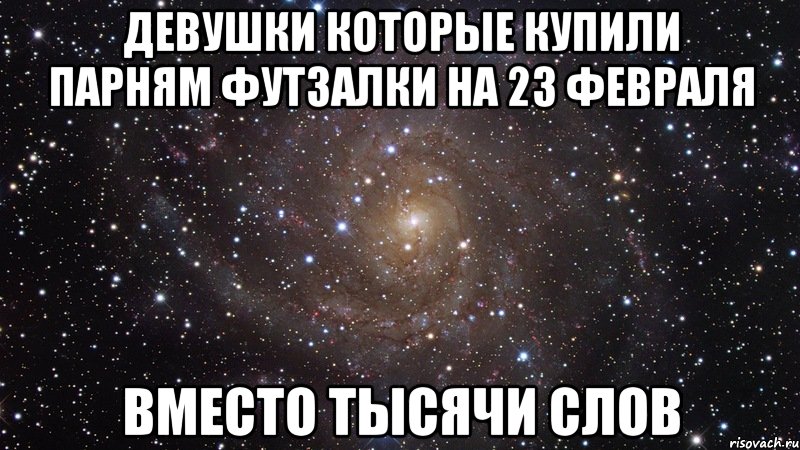 ДЕВУШКИ КОТОРЫЕ КУПИЛИ ПАРНЯМ ФУТЗАЛКИ НА 23 ФЕВРАЛЯ

ВМЕСТО ТЫСЯЧИ СЛОВ

risovach.ru